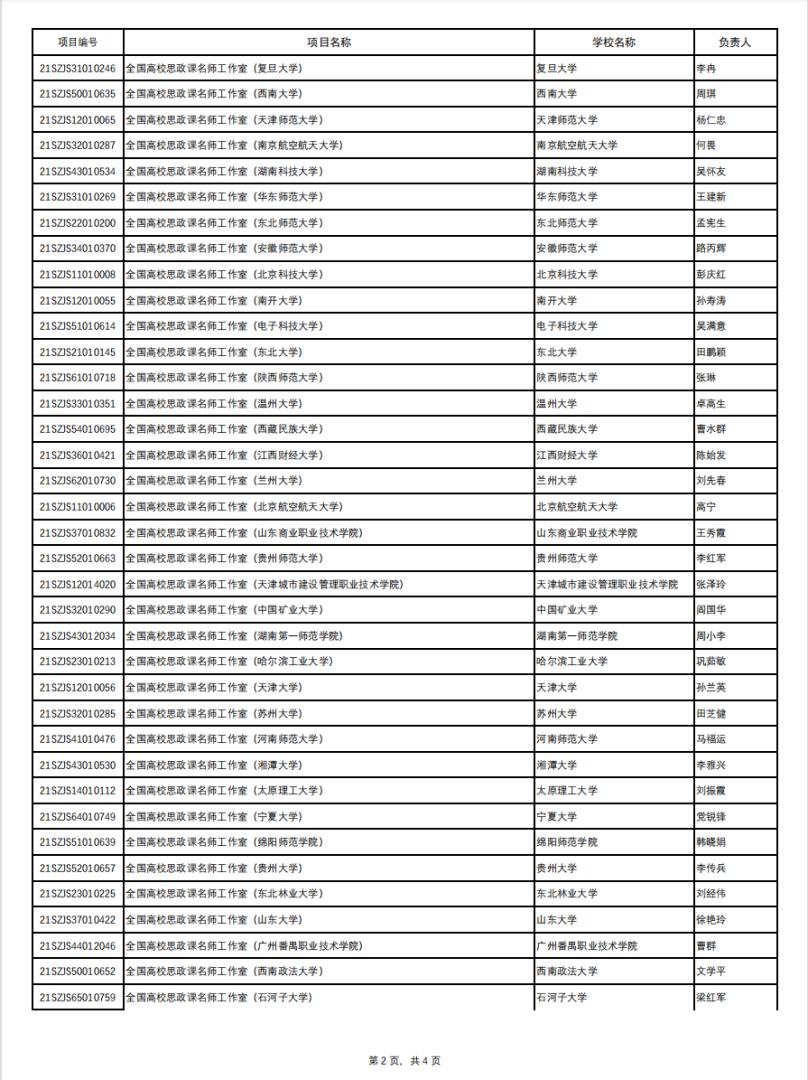 | 项目编号 | 项目名称 | 学校名称 | 负责人 |
|---|---|---|---|
| 21SZJS31010246 | 全国高校思政课名师工作室（复旦大学） | 复旦大学 | 李冉 |
| 21SZJS50010635 | 全国高校思政课名师工作室（西南大学） | 西南大学 | 周琪 |
| 21SZJS12010065 | 全国高校思政课名师工作室（天津师范大学） | 天津师范大学 | 杨仁忠 |
| 21SZJS32010287 | 全国高校思政课名师工作室（南京航空航天大学） | 南京航空航天大学 | 何畏 |
| 21SZJS43010534 | 全国高校思政课名师工作室（湖南科技大学） | 湖南科技大学 | 吴怀友 |
| 21SZJS31010269 | 全国高校思政课名师工作室（华东师范大学） | 华东师范大学 | 王建新 |
| 21SZJS22010200 | 全国高校思政课名师工作室（东北师范大学） | 东北师范大学 | 孟宪生 |
| 21SZJS34010370 | 全国高校思政课名师工作室（安徽师范大学） | 安徽师范大学 | 路丙辉 |
| 21SZJS11010008 | 全国高校思政课名师工作室（北京科技大学） | 北京科技大学 | 彭庆红 |
| 21SZJS12010055 | 全国高校思政课名师工作室（南开大学） | 南开大学 | 孙寿涛 |
| 21SZJS51010614 | 全国高校思政课名师工作室（电子科技大学） | 电子科技大学 | 吴满意 |
| 21SZJS21010145 | 全国高校思政课名师工作室（东北大学） | 东北大学 | 田鹏颖 |
| 21SZJS61010718 | 全国高校思政课名师工作室（陕西师范大学） | 陕西师范大学 | 张琳 |
| 21SZJS33010351 | 全国高校思政课名师工作室（温州大学） | 温州大学 | 卓高生 |
| 21SZJS54010695 | 全国高校思政课名师工作室（西藏民族大学） | 西藏民族大学 | 曹水群 |
| 21SZJS36010421 | 全国高校思政课名师工作室（江西财经大学） | 江西财经大学 | 陈始发 |
| 21SZJS62010730 | 全国高校思政课名师工作室（兰州大学） | 兰州大学 | 刘先春 |
| 21SZJS11010006 | 全国高校思政课名师工作室（北京航空航天大学） | 北京航空航天大学 | 高宁 |
| 21SZJS37010832 | 全国高校思政课名师工作室（山东商业职业技术学院） | 山东商业职业技术学院 | 王秀霞 |
| 21SZJS52010663 | 全国高校思政课名师工作室（贵州师范大学） | 贵州师范大学 | 李红军 |
| 21SZJS12014020 | 全国高校思政课名师工作室（天津城市建设管理职业技术学院） | 天津城市建设管理职业技术学院 | 张泽玲 |
| 21SZJS32010290 | 全国高校思政课名师工作室（中国矿业大学） | 中国矿业大学 | 阎国华 |
| 21SZJS43012034 | 全国高校思政课名师工作室（湖南第一师范学院） | 湖南第一师范学院 | 周小李 |
| 21SZJS23010213 | 全国高校思政课名师工作室（哈尔滨工业大学） | 哈尔滨工业大学 | 巩茹敏 |
| 21SZJS12010056 | 全国高校思政课名师工作室（天津大学） | 天津大学 | 孙兰英 |
| 21SZJS32010285 | 全国高校思政课名师工作室（苏州大学） | 苏州大学 | 田芝健 |
| 21SZJS41010476 | 全国高校思政课名师工作室（河南师范大学） | 河南师范大学 | 马福运 |
| 21SZJS43010530 | 全国高校思政课名师工作室（湘潭大学） | 湘潭大学 | 李雅兴 |
| 21SZJS14010112 | 全国高校思政课名师工作室（太原理工大学） | 太原理工大学 | 刘振霞 |
| 21SZJS64010749 | 全国高校思政课名师工作室（宁夏大学） | 宁夏大学 | 党锐锋 |
| 21SZJS51010639 | 全国高校思政课名师工作室（绵阳师范学院） | 绵阳师范学院 | 韩晓娟 |
| 21SZJS52010657 | 全国高校思政课名师工作室（贵州大学） | 贵州大学 | 李传兵 |
| 21SZJS23010225 | 全国高校思政课名师工作室（东北林业大学） | 东北林业大学 | 刘经纬 |
| 21SZJS37010422 | 全国高校思政课名师工作室（山东大学） | 山东大学 | 徐艳玲 |
| 21SZJS44012046 | 全国高校思政课名师工作室（广州番禺职业技术学院） | 广州番禺职业技术学院 | 曹群 |
| 21SZJS50010652 | 全国高校思政课名师工作室（西南政法大学） | 西南政法大学 | 文学平 |
| 21SZJS65010759 | 全国高校思政课名师工作室（石河子大学） | 石河子大学 | 梁红军 |

第 2 页，共 4 页